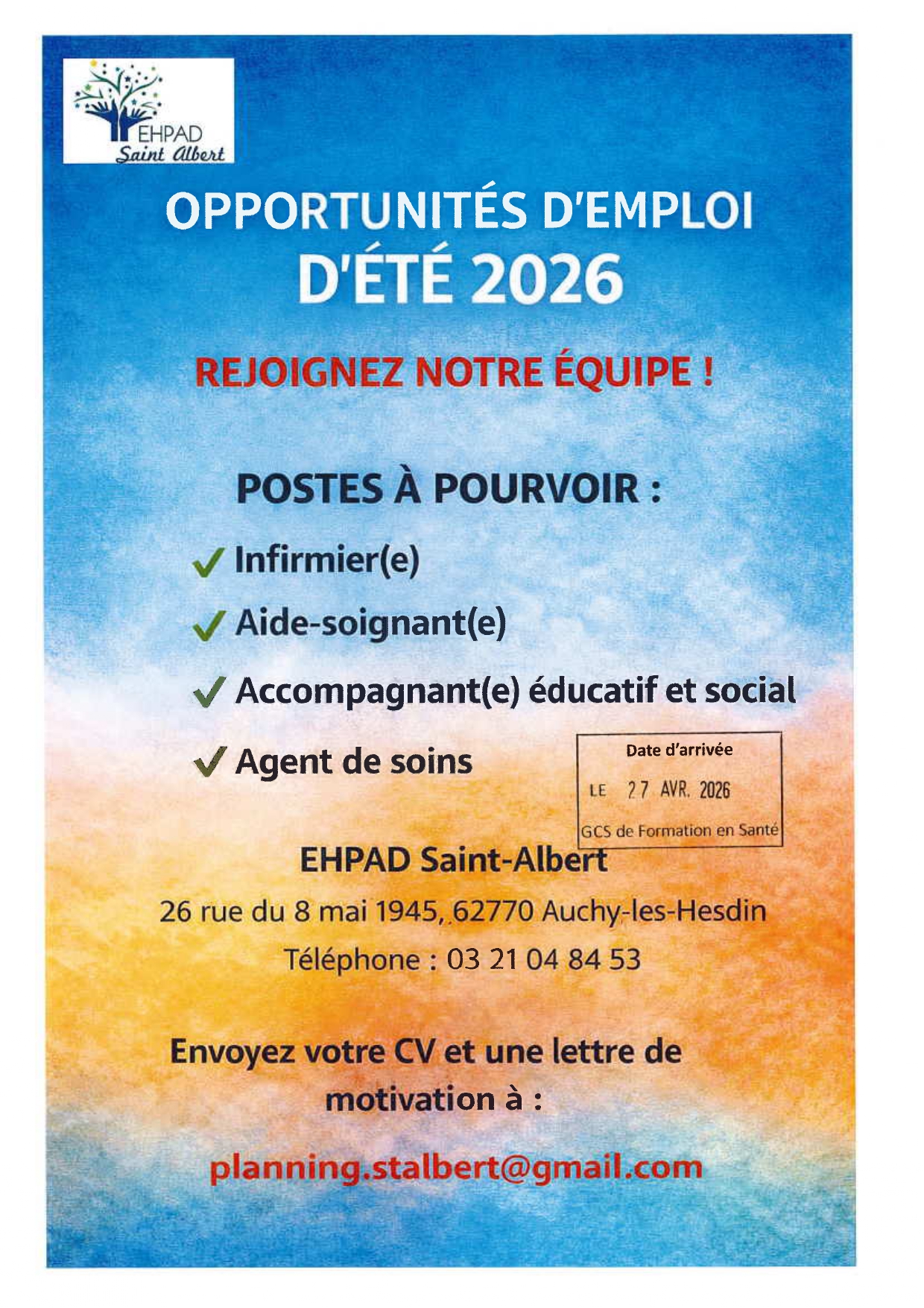 EHPAD
Saint Albert

OPPORTUNITÉS D'EMPLOI
D'ÉTÉ 2026

REJOIGNEZ NOTRE ÉQUIPE !

POSTES À POURVOIR :

✓ Infirmier(e)

✓ Aide-soignant(e)

✓ Accompagnant(e) éducatif et social

✓ Agent de soins

Date d'arrivée
LE 27 AVR. 2026
GCS de Formation en Santé

EHPAD Saint-Albert
26 rue du 8 mai 1945, 62770 Auchy-les-Hesdin
Téléphone : 03 21 04 84 53

Envoyez votre CV et une lettre de motivation à :

planning.stalbert@gmail.com